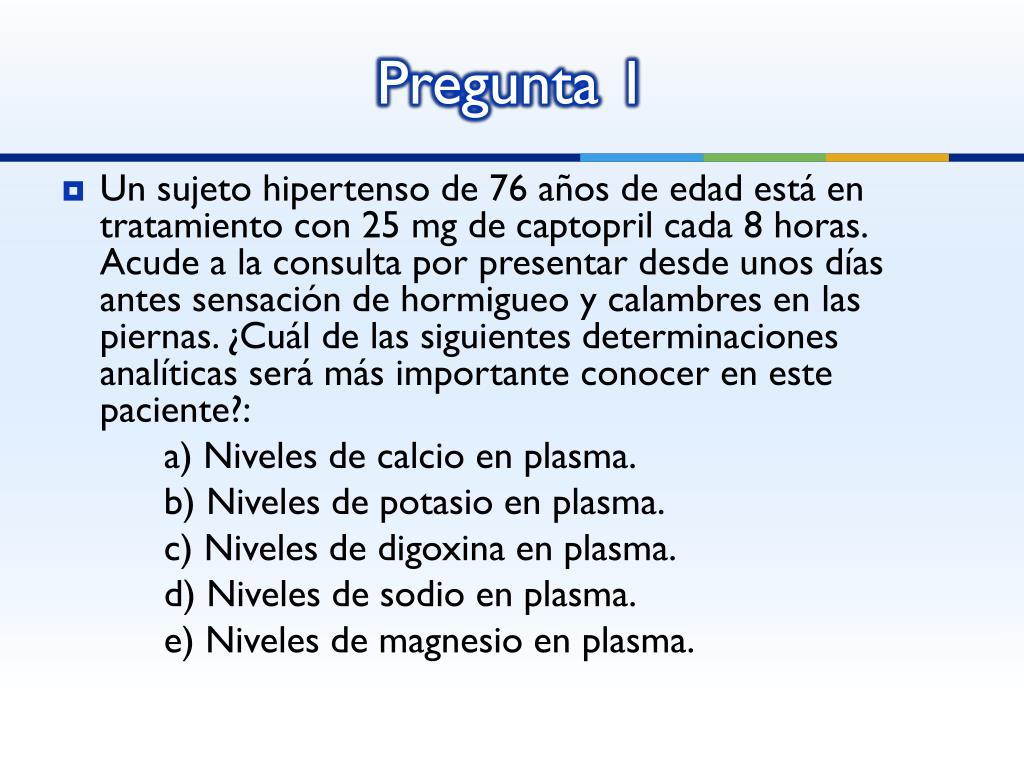 Pregunta 1

Un sujeto hipertenso de 76 años de edad está en tratamiento con 25 mg de captopril cada 8 horas. Acude a la consulta por presentar desde unos días antes sensación de hormigueo y calambres en las piernas. ¿Cuál de las siguientes determinaciones analíticas será más importante conocer en este paciente?:

a) Niveles de calcio en plasma.
b) Niveles de potasio en plasma.
c) Niveles de digoxina en plasma.
d) Niveles de sodio en plasma.
e) Niveles de magnesio en plasma.